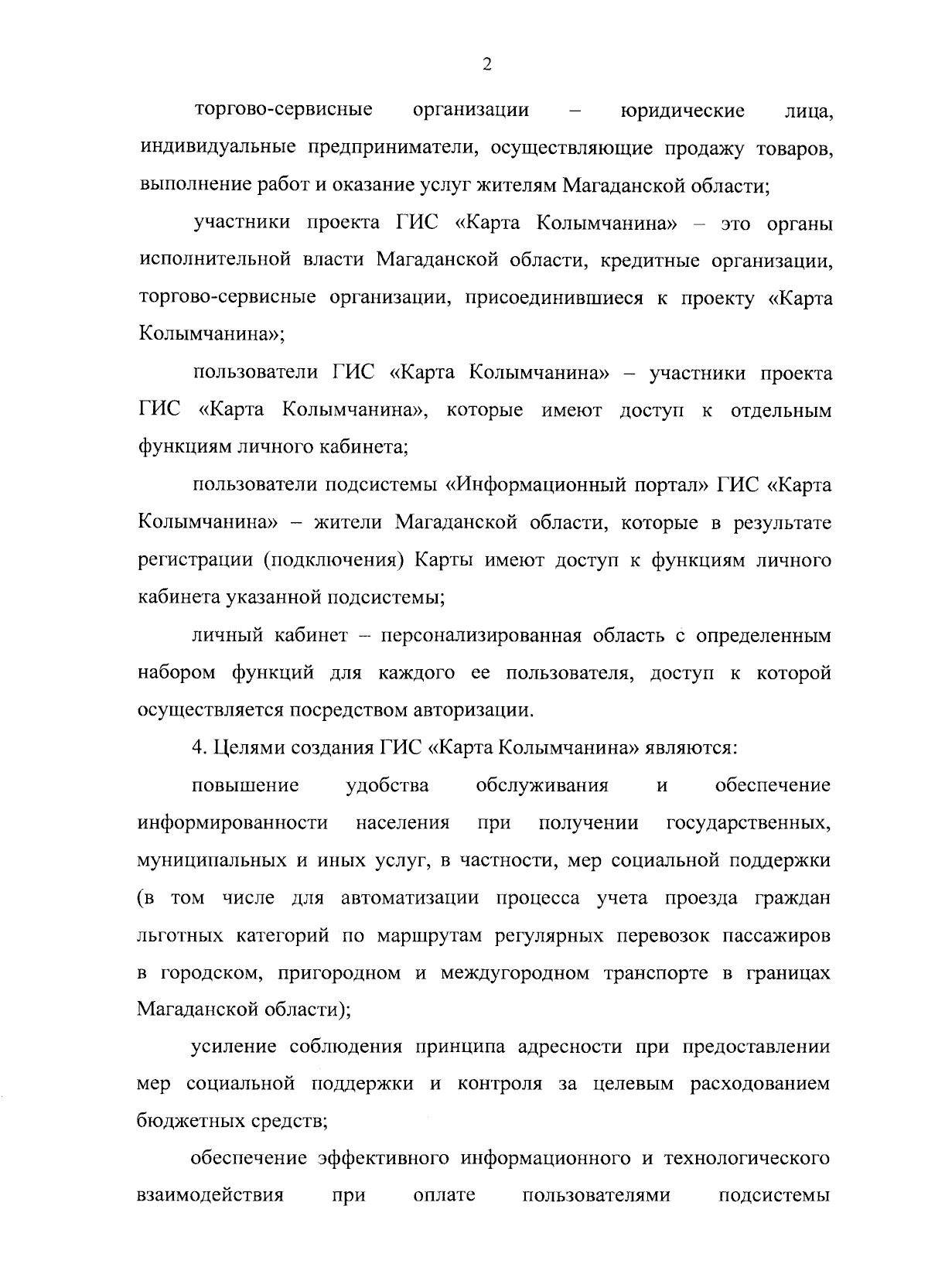 2

торгово-сервисные организации – юридические лица, индивидуальные предприниматели, осуществляющие продажу товаров, выполнение работ и оказание услуг жителям Магаданской области;

участники проекта ГИС «Карта Колымчанина» – это органы исполнительной власти Магаданской области, кредитные организации, торгово-сервисные организации, присоединившиеся к проекту «Карта Колымчанина»;

пользователи ГИС «Карта Колымчанина» – участники проекта ГИС «Карта Колымчанина», которые имеют доступ к отдельным функциям личного кабинета;

пользователи подсистемы «Информационный портал» ГИС «Карта Колымчанина» – жители Магаданской области, которые в результате регистрации (подключения) Карты имеют доступ к функциям личного кабинета указанной подсистемы;

личный кабинет – персонализированная область с определенным набором функций для каждого ее пользователя, доступ к которой осуществляется посредством авторизации.

4. Целями создания ГИС «Карта Колымчанина» являются:

повышение удобства обслуживания и обеспечение информированности населения при получении государственных, муниципальных и иных услуг, в частности, мер социальной поддержки (в том числе для автоматизации процесса учета проезда граждан льготных категорий по маршрутам регулярных перевозок пассажиров в городском, пригородном и междугородном транспорте в границах Магаданской области);

усиление соблюдения принципа адресности при предоставлении мер социальной поддержки и контроля за целевым расходованием бюджетных средств;

обеспечение эффективного информационного и технологического взаимодействия при оплате пользователями подсистемы